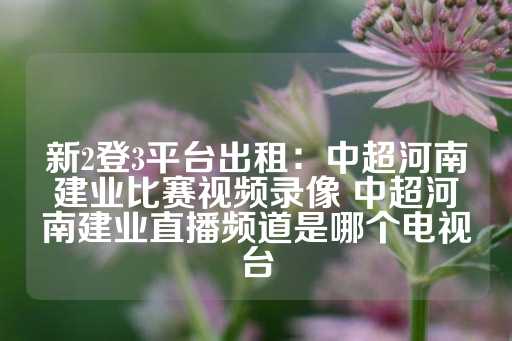 新2登3平台出租：中超河南建业比赛视频录像 中超河南建业直播频道是哪个电视台